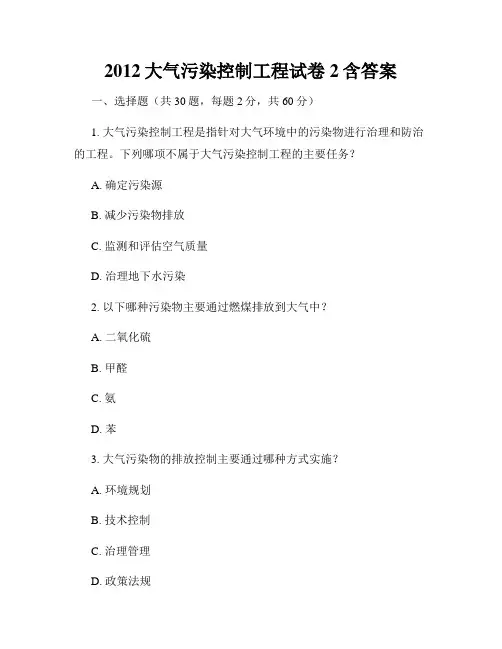 2012 大气污染控制工程试卷 2 含答案

一、选择题（共 30 题，每题 2 分，共 60 分）

1. 大气污染控制工程是指针对大气环境中的污染物进行治理和防治的工程。下列哪项不属于大气污染控制工程的主要任务？

A. 确定污染源

B. 减少污染物排放

C. 监测和评估空气质量

D. 治理地下水污染

2. 以下哪种污染物主要通过燃煤排放到大气中？

A. 二氧化硫

B. 甲醛

C. 氨

D. 苯

3. 大气污染物的排放控制主要通过哪种方式实施？

A. 环境规划

B. 技术控制

C. 治理管理

D. 政策法规